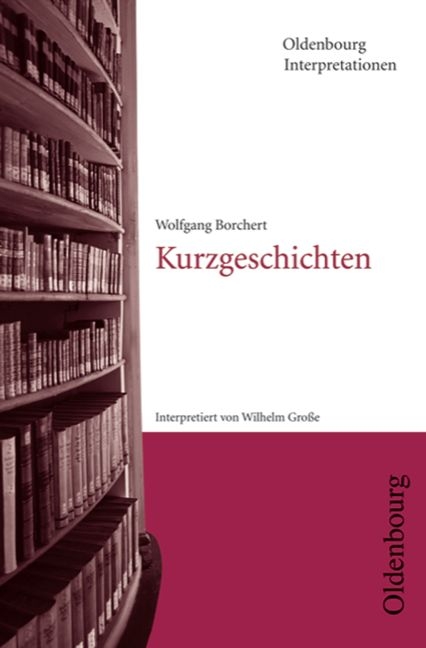 Oldenbourg
Interpretationen

Wolfgang Borchert
Kurzgeschichten

Interpretiert von Wilhelm Große

Oldenbourg